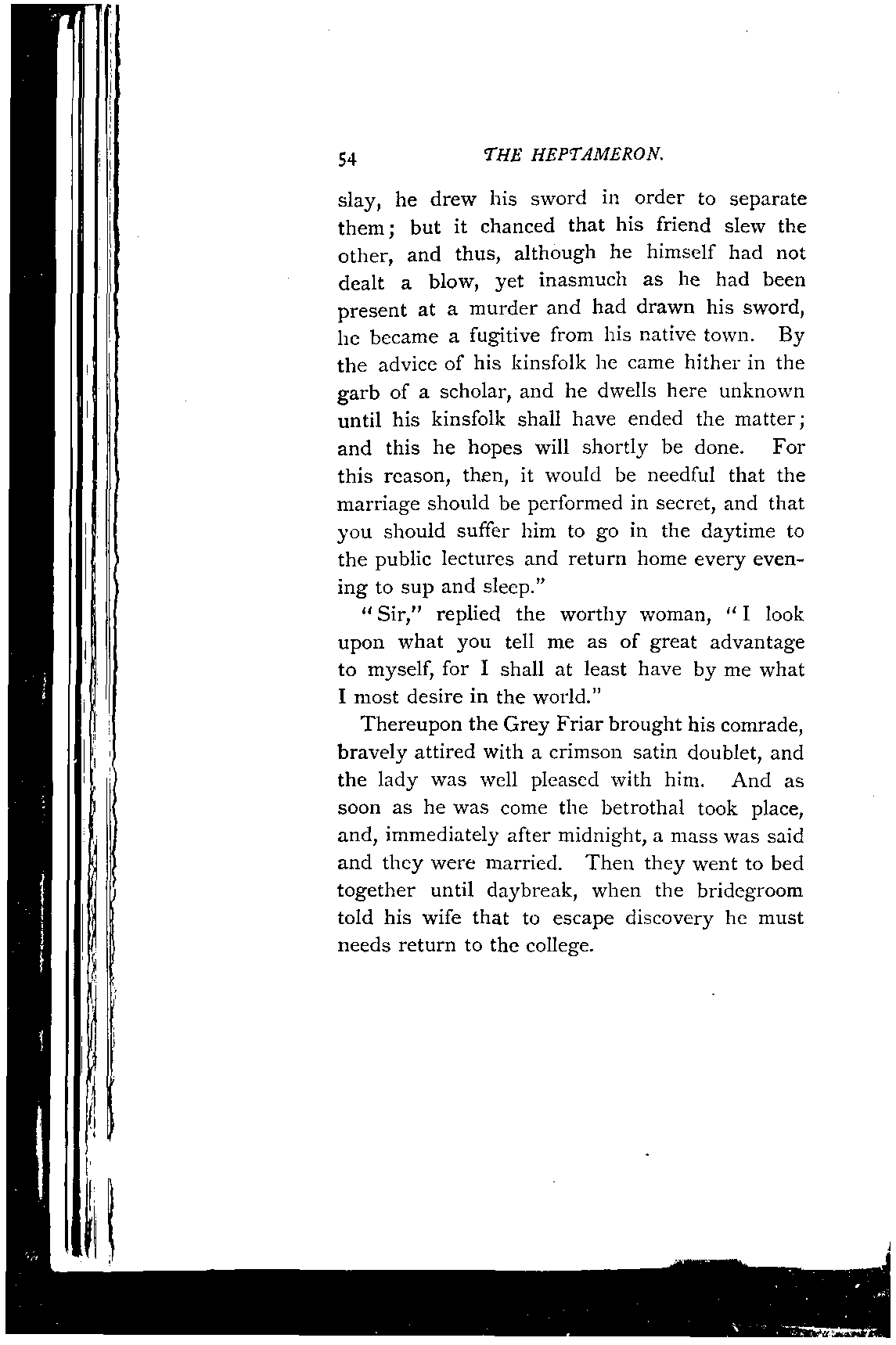 54 THE HEPTAMERON.

slay, he drew his sword in order to separate them; but it chanced that his friend slew the other, and thus, although he himself had not dealt a blow, yet inasmuch as he had been present at a murder and had drawn his sword, he became a fugitive from his native town. By the advice of his kinsfolk he came hither in the garb of a scholar, and he dwells here unknown until his kinsfolk shall have ended the matter; and this he hopes will shortly be done. For this reason, then, it would be needful that the marriage should be performed in secret, and that you should suffer him to go in the daytime to the public lectures and return home every evening to sup and sleep."

"Sir," replied the worthy woman, "I look upon what you tell me as of great advantage to myself, for I shall at least have by me what I most desire in the world."

Thereupon the Grey Friar brought his comrade, bravely attired with a crimson satin doublet, and the lady was well pleased with him. And as soon as he was come the betrothal took place, and, immediately after midnight, a mass was said and they were married. Then they went to bed together until daybreak, when the bridegroom told his wife that to escape discovery he must needs return to the college.